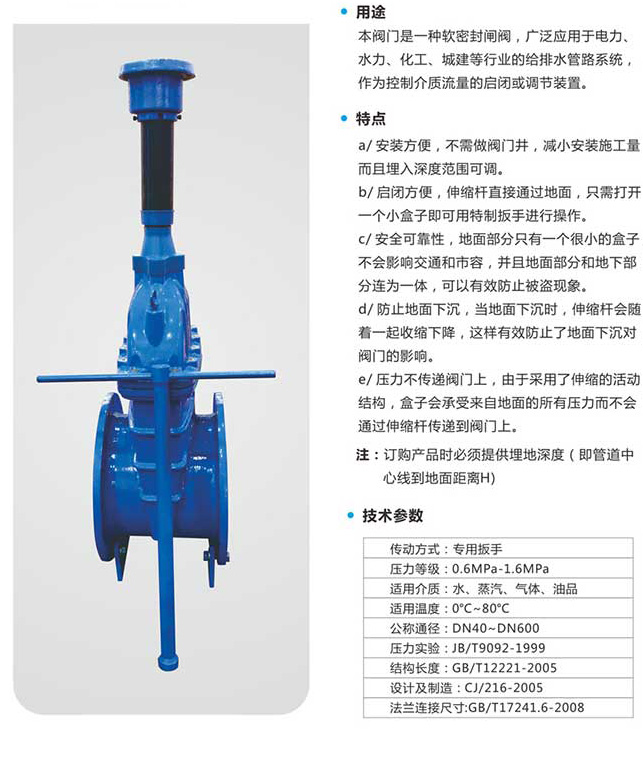 • 用途

本阀门是一种软密封闸阀，广泛应用于电力、水力、化工、城建等行业的给排水管路系统，作为控制介质流量的启闭或调节装置。

• 特点

a/ 安装方便，不需做阀门井，减小安装施工量而且埋入深度范围可调。

b/ 启闭方便，伸缩杆直接通过地面，只需打开一个小盒子即可用特制扳手进行操作。

c/ 安全可靠性，地面部分只有一个很小的盒子不会影响交通和市容，并且地面部分和地下部分连为一体，可以有效防止被盗现象。

d/ 防止地面下沉，当地面下沉时，伸缩杆会随着一起收缩下降，这样有效防止了地面下沉对阀门的影响。

e/ 压力不传递阀门上，由于采用了伸缩的活动结构，盒子会承受来自地面的所有压力而不会通过伸缩杆传递到阀门上。

注：订购产品时必须提供埋地深度（即管道中心线到地面距离H)

• 技术参数

| 传动方式：专用扳手 |
|---|
| 压力等级：0.6MPa-1.6MPa |
| 适用介质：水、蒸汽、气体、油品 |
| 适用温度：0°C~80°C |
| 公称通径：DN40~DN600 |
| 压力实验：JB/T9092-1999 |
| 结构长度：GB/T12221-2005 |
| 设计及制造：CJ/216-2005 |
| 法兰连接尺寸:GB/T17241.6-2008 |